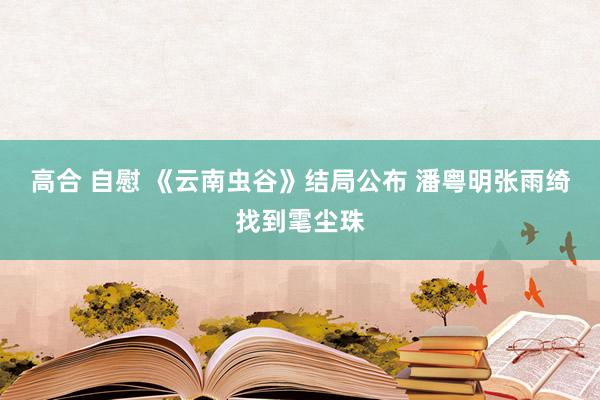 高合 自慰 《云南虫谷》结局公布 潘粤明张雨绮找到雮尘珠